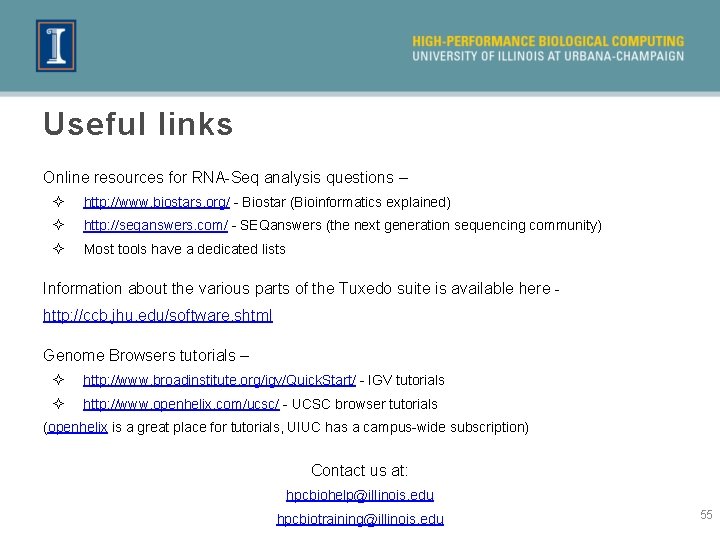 HIGH-PERFORMANCE BIOLOGICAL COMPUTING
UNIVERSITY OF ILLINOIS AT URBANA-CHAMPAIGN

Useful links

Online resources for RNA-Seq analysis questions –

✧ http://www.biostars.org/ - Biostar (Bioinformatics explained)
✧ http://seqanswers.com/ - SEQanswers (the next generation sequencing community)
✧ Most tools have a dedicated lists

Information about the various parts of the Tuxedo suite is available here - http://ccb.jhu.edu/software.shtml

Genome Browsers tutorials –

✧ http://www.broadinstitute.org/igv/QuickStart/ - IGV tutorials
✧ http://www.openhelix.com/ucsc/ - UCSC browser tutorials

(openhelix is a great place for tutorials, UIUC has a campus-wide subscription)

Contact us at:
hpcbiohelp@illinois.edu
hpcbiotraining@illinois.edu

55